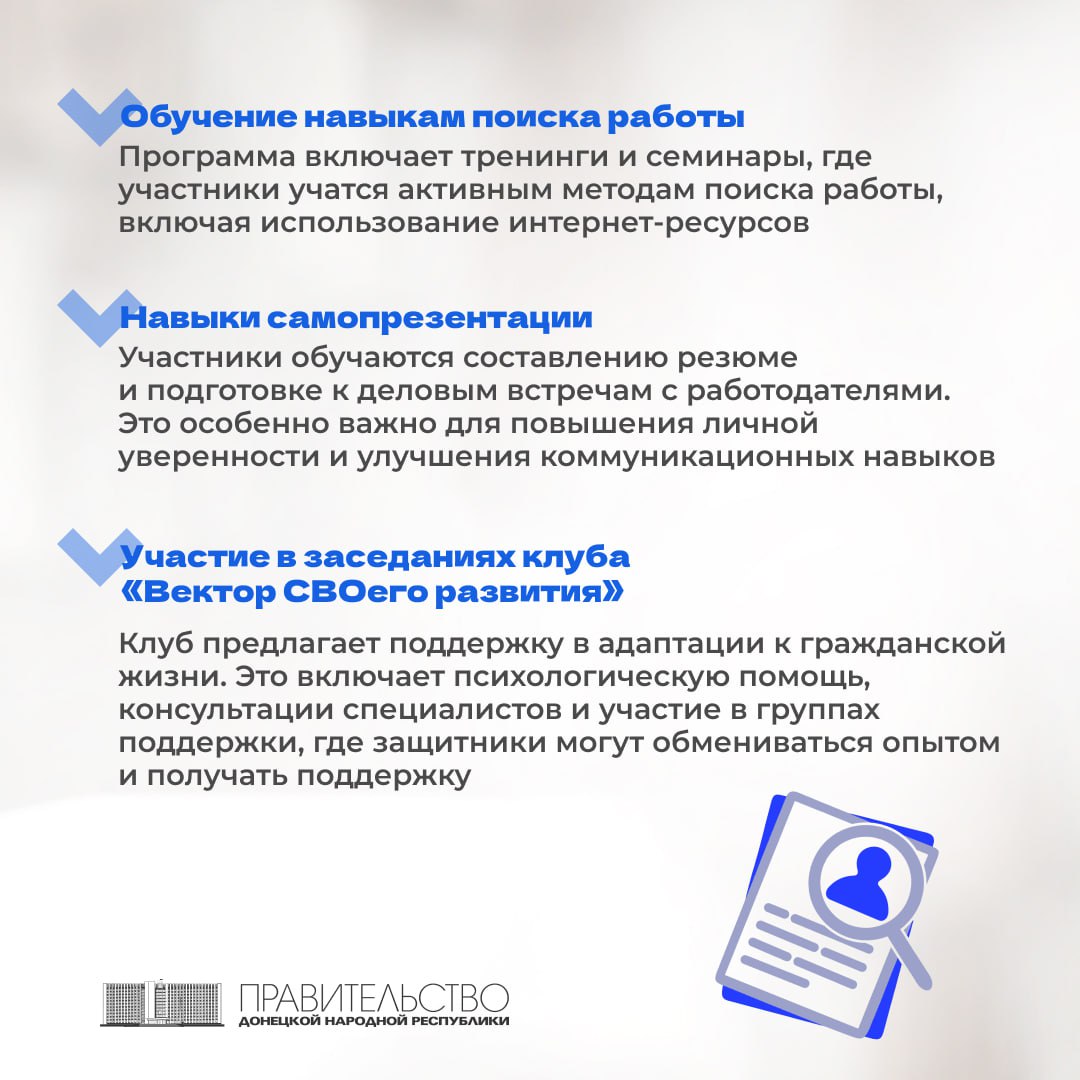 Обучение навыкам поиска работы
Программа включает тренинги и семинары, где участники учатся активным методам поиска работы, включая использование интернет-ресурсов

Навыки самопрезентации
Участники обучаются составлению резюме и подготовке к деловым встречам с работодателями. Это особенно важно для повышения личной уверенности и улучшения коммуникационных навыков

Участие в заседаниях клуба «Вектор СВОего развития»

Клуб предлагает поддержку в адаптации к гражданской жизни. Это включает психологическую помощь, консультации специалистов и участие в группах поддержки, где защитники могут обмениваться опытом и получать поддержку

ПРАВИТЕЛЬСТВО
ДОНЕЦКОЙ НАРОДНОЙ РЕСПУБЛИКИ